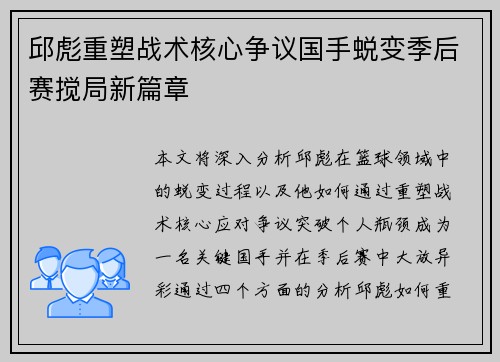 邱彪重塑战术核心争议国手蜕变季后赛搅局新篇章

本文将深入分析邱彪在篮球领域中的蜕变过程以及他如何通过重塑战术核心应对争议突破个人瓶颈成为一名关键国手并在季后赛中大放异彩通过四个方面的分析邱彪如何重